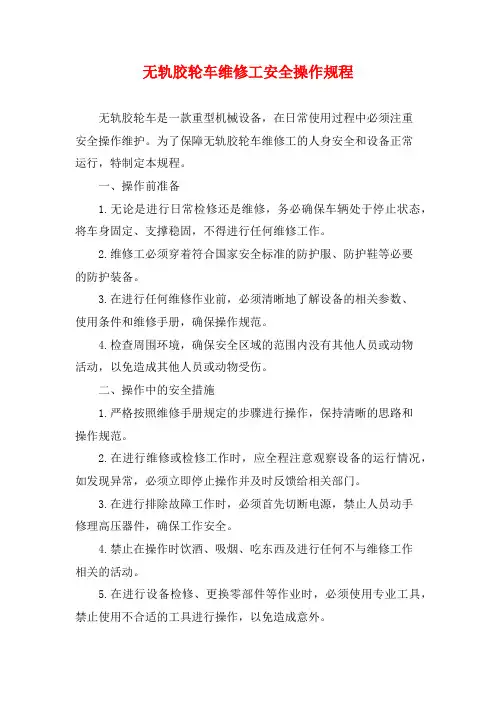 无轨胶轮车维修工安全操作规程

无轨胶轮车是一款重型机械设备，在日常使用过程中必须注重安全操作维护。为了保障无轨胶轮车维修工的人身安全和设备正常运行，特制定本规程。

一、操作前准备

1.无论是进行日常检修还是维修，务必确保车辆处于停止状态，将车身固定、支撑稳固，不得进行任何维修工作。

2.维修工必须穿着符合国家安全标准的防护服、防护鞋等必要的防护装备。

3.在进行任何维修作业前，必须清晰地了解设备的相关参数、使用条件和维修手册，确保操作规范。

4.检查周围环境，确保安全区域的范围内没有其他人员或动物活动，以免造成其他人员或动物受伤。

二、操作中的安全措施

1.严格按照维修手册规定的步骤进行操作，保持清晰的思路和操作规范。

2.在进行维修或检修工作时，应全程注意观察设备的运行情况，如发现异常，必须立即停止操作并及时反馈给相关部门。

3.在进行排除故障工作时，必须首先切断电源，禁止人员动手修理高压器件，确保工作安全。

4.禁止在操作时饮酒、吸烟、吃东西及进行任何不与维修工作相关的活动。

5.在进行设备检修、更换零部件等作业时，必须使用专业工具，禁止使用不合适的工具进行操作，以免造成意外。